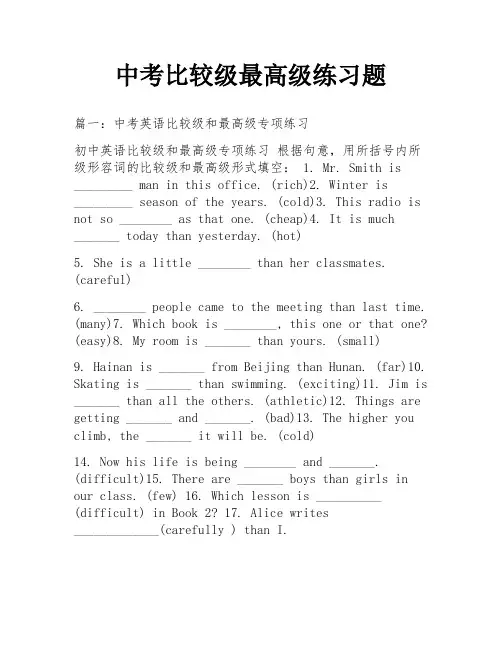 中考比较级最高级练习题

篇一：中考英语比较级和最高级专项练习

初中英语比较级和最高级专项练习 根据句意，用所括号内所级形容词的比较级和最高级形式填空： 1. Mr. Smith is _________ man in this office. (rich)2. Winter is _________ season of the years. (cold)3. This radio is not so ________ as that one. (cheap)4. It is much _______ today than yesterday. (hot)

5. She is a little ________ than her classmates. (careful)

6. ________ people came to the meeting than last time. (many)7. Which book is ________, this one or that one? (easy)8. My room is _______ than yours. (small)

9. Hainan is _______ from Beijing than Hunan. (far)10. Skating is _______ than swimming. (exciting)11. Jim is _______ than all the others. (athletic)12. Things are getting _______ and _______. (bad)13. The higher you climb, the _______ it will be. (cold)

14. Now his life is being ________ and _______. (difficult)15. There are _______ boys than girls in our class. (few) 16. Which lesson is __________ (difficult) in Book 2? 17. Alice writes _____________(carefully ) than I.